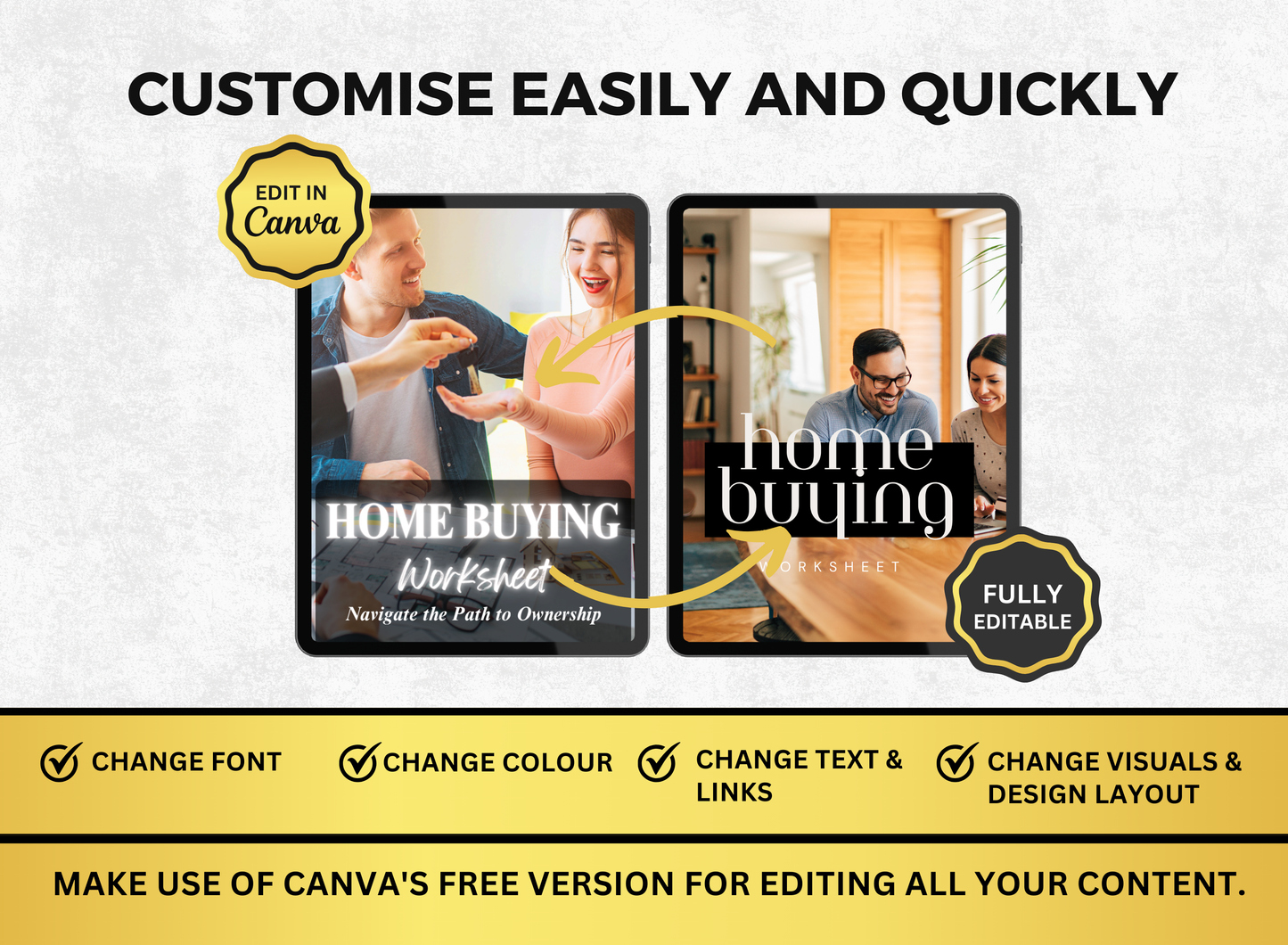 CUSTOMISE EASILY AND QUICKLY

EDIT IN
Canva

HOME BUYING
Worksheet
Navigate the Path to Ownership

home
buying
WORKSHEET

FULLY
EDITABLE

CHANGE FONT

CHANGE COLOUR

CHANGE TEXT & LINKS

CHANGE VISUALS & DESIGN LAYOUT

MAKE USE OF CANVA'S FREE VERSION FOR EDITING ALL YOUR CONTENT.